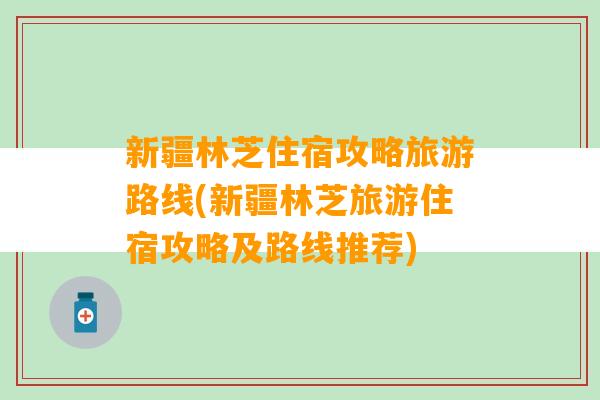 新疆林芝住宿攻略旅游路线(新疆林芝旅游住宿攻略及路线推荐)